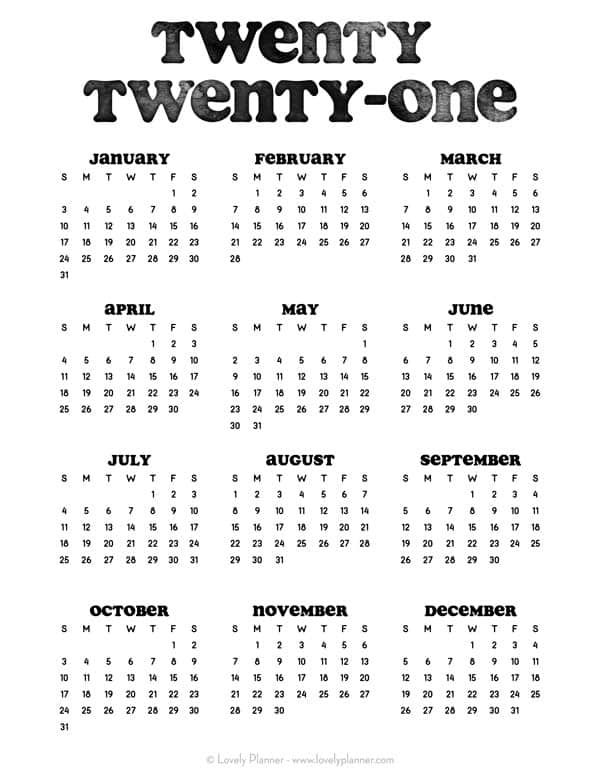 TWENTY TWENTY-ONE

JANUARY

| S | M | T | W | T | F | S |
|---|---|---|---|---|---|---|
| | | | | | 1 | 2 |
| 3 | 4 | 5 | 6 | 7 | 8 | 9 |
| 10 | 11 | 12 | 13 | 14 | 15 | 16 |
| 17 | 18 | 19 | 20 | 21 | 22 | 23 |
| 24 | 25 | 26 | 27 | 28 | 29 | 30 |
| 31 | | | | | | |

FEBRUARY

| S | M | T | W | T | F | S |
|---|---|---|---|---|---|---|
| | 1 | 2 | 3 | 4 | 5 | 6 |
| 7 | 8 | 9 | 10 | 11 | 12 | 13 |
| 14 | 15 | 16 | 17 | 18 | 19 | 20 |
| 21 | 22 | 23 | 24 | 25 | 26 | 27 |
| 28 | | | | | | |

MARCH

| S | M | T | W | T | F | S |
|---|---|---|---|---|---|---|
| | 1 | 2 | 3 | 4 | 5 | 6 |
| 7 | 8 | 9 | 10 | 11 | 12 | 13 |
| 14 | 15 | 16 | 17 | 18 | 19 | 20 |
| 21 | 22 | 23 | 24 | 25 | 26 | 27 |
| 28 | 29 | 30 | 31 | | | |

APRIL

| S | M | T | W | T | F | S |
|---|---|---|---|---|---|---|
| | | | | 1 | 2 | 3 |
| 4 | 5 | 6 | 7 | 8 | 9 | 10 |
| 11 | 12 | 13 | 14 | 15 | 16 | 17 |
| 18 | 19 | 20 | 21 | 22 | 23 | 24 |
| 25 | 26 | 27 | 28 | 29 | 30 | |

MAY

| S | M | T | W | T | F | S |
|---|---|---|---|---|---|---|
| | | | | | | 1 |
| 2 | 3 | 4 | 5 | 6 | 7 | 8 |
| 9 | 10 | 11 | 12 | 13 | 14 | 15 |
| 16 | 17 | 18 | 19 | 20 | 21 | 22 |
| 23 | 24 | 25 | 26 | 27 | 28 | 29 |
| 30 | 31 | | | | | |

JUNE

| S | M | T | W | T | F | S |
|---|---|---|---|---|---|---|
| | | 1 | 2 | 3 | 4 | 5 |
| 6 | 7 | 8 | 9 | 10 | 11 | 12 |
| 13 | 14 | 15 | 16 | 17 | 18 | 19 |
| 20 | 21 | 22 | 23 | 24 | 25 | 26 |
| 27 | 28 | 29 | 30 | | | |

JULY

| S | M | T | W | T | F | S |
|---|---|---|---|---|---|---|
| | | | | 1 | 2 | 3 |
| 4 | 5 | 6 | 7 | 8 | 9 | 10 |
| 11 | 12 | 13 | 14 | 15 | 16 | 17 |
| 18 | 19 | 20 | 21 | 22 | 23 | 24 |
| 25 | 26 | 27 | 28 | 29 | 30 | 31 |

AUGUST

| S | M | T | W | T | F | S |
|---|---|---|---|---|---|---|
| 1 | 2 | 3 | 4 | 5 | 6 | 7 |
| 8 | 9 | 10 | 11 | 12 | 13 | 14 |
| 15 | 16 | 17 | 18 | 19 | 20 | 21 |
| 22 | 23 | 24 | 25 | 26 | 27 | 28 |
| 29 | 30 | 31 | | | | |

SEPTEMBER

| S | M | T | W | T | F | S |
|---|---|---|---|---|---|---|
| | | | 1 | 2 | 3 | 4 |
| 5 | 6 | 7 | 8 | 9 | 10 | 11 |
| 12 | 13 | 14 | 15 | 16 | 17 | 18 |
| 19 | 20 | 21 | 22 | 23 | 24 | 25 |
| 26 | 27 | 28 | 29 | 30 | | |

OCTOBER

| S | M | T | W | T | F | S |
|---|---|---|---|---|---|---|
| | | | | | 1 | 2 |
| 3 | 4 | 5 | 6 | 7 | 8 | 9 |
| 10 | 11 | 12 | 13 | 14 | 15 | 16 |
| 17 | 18 | 19 | 20 | 21 | 22 | 23 |
| 24 | 25 | 26 | 27 | 28 | 29 | 30 |
| 31 | | | | | | |

NOVEMBER

| S | M | T | W | T | F | S |
|---|---|---|---|---|---|---|
| | 1 | 2 | 3 | 4 | 5 | 6 |
| 7 | 8 | 9 | 10 | 11 | 12 | 13 |
| 14 | 15 | 16 | 17 | 18 | 19 | 20 |
| 21 | 22 | 23 | 24 | 25 | 26 | 27 |
| 28 | 29 | 30 | | | | |

DECEMBER

| S | M | T | W | T | F | S |
|---|---|---|---|---|---|---|
| | | | 1 | 2 | 3 | 4 |
| 5 | 6 | 7 | 8 | 9 | 10 | 11 |
| 12 | 13 | 14 | 15 | 16 | 17 | 18 |
| 19 | 20 | 21 | 22 | 23 | 24 | 25 |
| 26 | 27 | 28 | 29 | 30 | 31 | |

© Lovely Planner - www.lovelyplanner.com